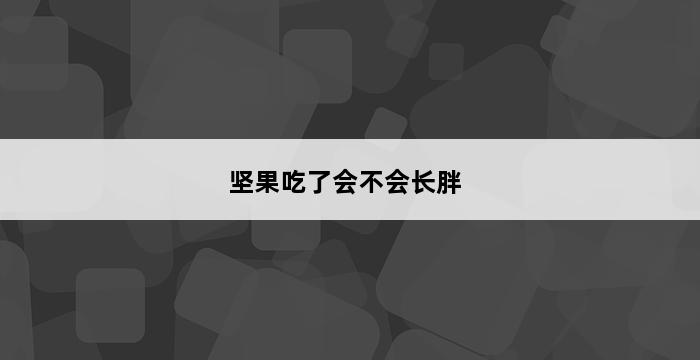 坚果吃了会不会长胖